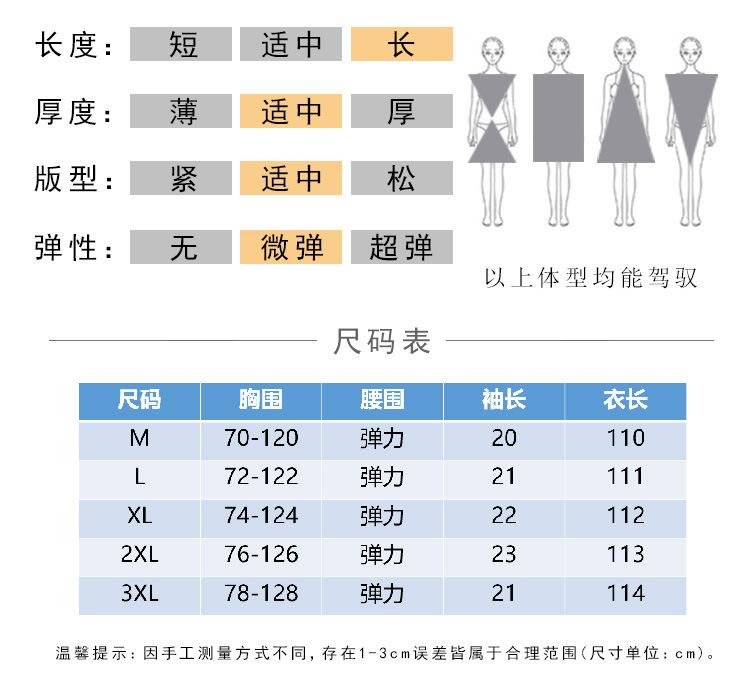 长度: 短 适中 长

厚度: 薄 适中 厚

版型: 紧 适中 松

弹性: 无 微弹 超弹

以上体型均能驾驭

尺码表

| 尺码 | 胸围 | 腰围 | 袖长 | 衣长 |
|---|---|---|---|---|
| M | 70-120 | 弹力 | 20 | 110 |
| L | 72-122 | 弹力 | 21 | 111 |
| XL | 74-124 | 弹力 | 22 | 112 |
| 2XL | 76-126 | 弹力 | 23 | 113 |
| 3XL | 78-128 | 弹力 | 21 | 114 |

温馨提示:因手工测量方式不同,存在1-3cm误差皆属于合理范围(尺寸单位:cm)。